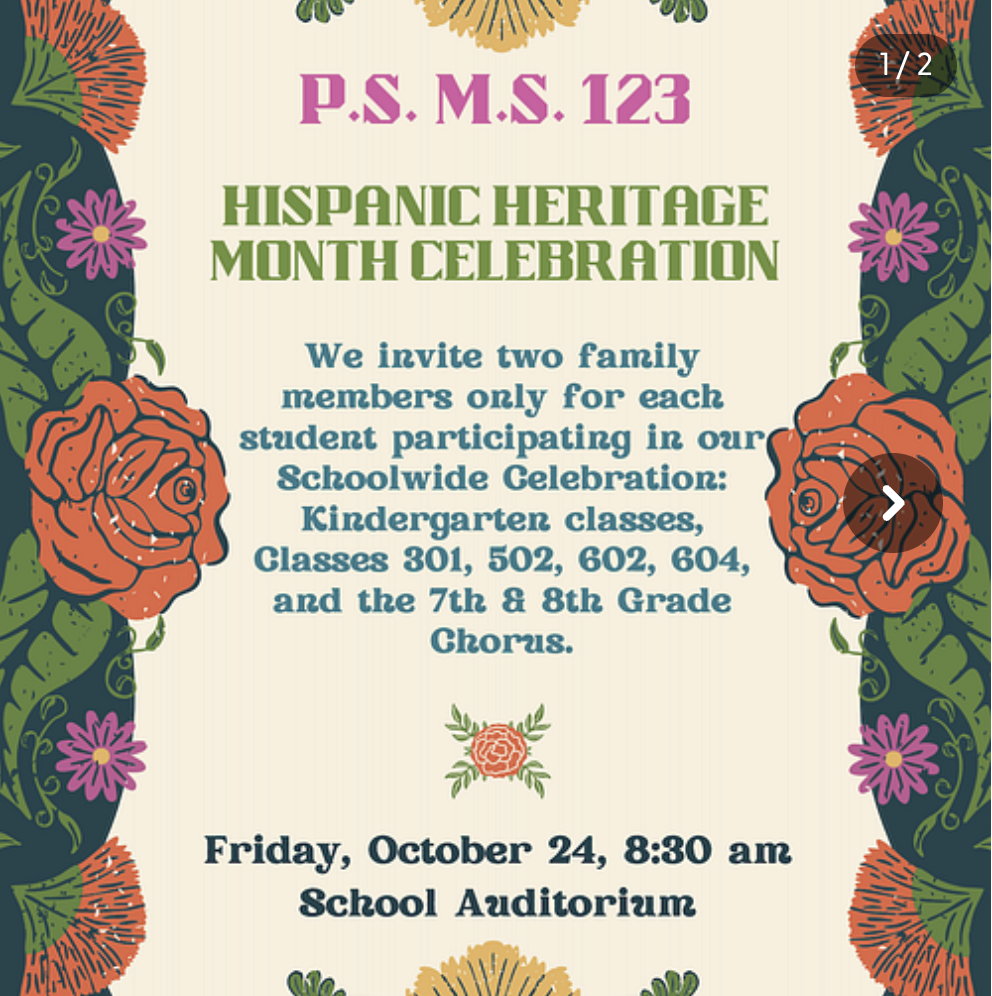 1 / 2

P.S. M.S. 123

HISPANIC HERITAGE MONTH CELEBRATION

We invite two family members only for each student participating in our Schoolwide Celebration: Kindergarten classes, Classes 301, 502, 602, 604, and the 7th & 8th Grade Chorus.

Friday, October 24, 8:30 am
School Auditorium